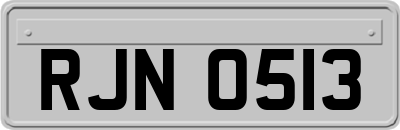 RJN 0513